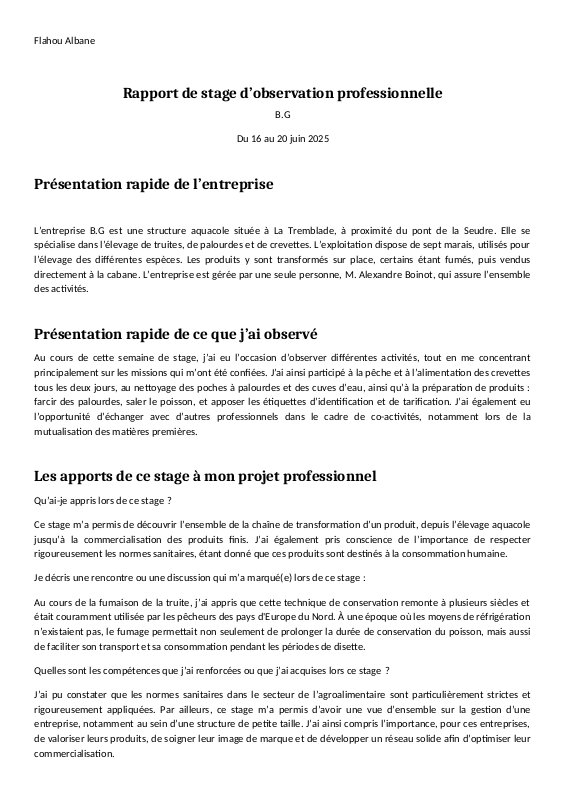 Flahou Albane

Rapport de stage d'observation professionnelle

B.G

Du 16 au 20 juin 2025

Présentation rapide de l'entreprise

L'entreprise B.G est une structure aquacole située à La Tremblade, à proximité du pont de la Seudre. Elle se spécialise dans l'élevage de truites, de palourdes et de crevettes. L'exploitation dispose de sept marais, utilisés pour l'élevage des différentes espèces. Les produits y sont transformés sur place, certains étant fumés, puis vendus directement à la cabane. L'entreprise est gérée par une seule personne, M. Alexandre Boinot, qui assure l'ensemble des activités.

Présentation rapide de ce que j'ai observé

Au cours de cette semaine de stage, j'ai eu l'occasion d'observer différentes activités, tout en me concentrant principalement sur les missions qui m'ont été confiées. J'ai ainsi participé à la pêche et à l'alimentation des crevettes tous les deux jours, au nettoyage des poches à palourdes et des cuves d'eau, ainsi qu'à la préparation de produits : farcir des palourdes, saler le poisson, et apposer les étiquettes d'identification et de tarification. J'ai également eu l'opportunité d'échanger avec d'autres professionnels dans le cadre de co-activités, notamment lors de la mutualisation des matières premières.

Les apports de ce stage à mon projet professionnel

Qu'ai-je appris lors de ce stage ?

Ce stage m'a permis de découvrir l'ensemble de la chaîne de transformation d'un produit, depuis l'élevage aquacole jusqu'à la commercialisation des produits finis. J'ai également pris conscience de l'importance de respecter rigoureusement les normes sanitaires, étant donné que ces produits sont destinés à la consommation humaine.

Je décris une rencontre ou une discussion qui m'a marqué(e) lors de ce stage :

Au cours de la fumaison de la truite, j'ai appris que cette technique de conservation remonte à plusieurs siècles et était couramment utilisée par les pêcheurs des pays d'Europe du Nord. À une époque où les moyens de réfrigération n'existaient pas, le fumage permettait non seulement de prolonger la durée de conservation du poisson, mais aussi de faciliter son transport et sa consommation pendant les périodes de disette.

Quelles sont les compétences que j'ai renforcées ou que j'ai acquises lors ce stage ?

J'ai pu constater que les normes sanitaires dans le secteur de l'agroalimentaire sont particulièrement strictes et rigoureusement appliquées. Par ailleurs, ce stage m'a permis d'avoir une vue d'ensemble sur la gestion d'une entreprise, notamment au sein d'une structure de petite taille. J'ai ainsi compris l'importance, pour ces entreprises, de valoriser leurs produits, de soigner leur image de marque et de développer un réseau solide afin d'optimiser leur commercialisation.